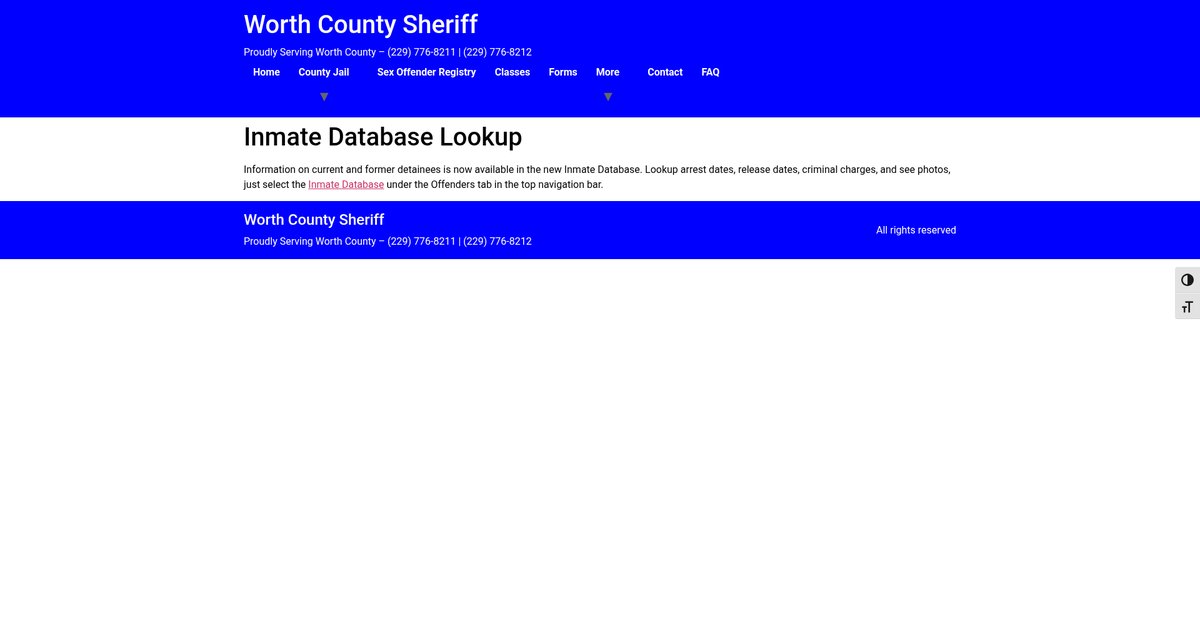 Worth County Sheriff

Proudly Serving Worth County – (229) 776-8211 | (229) 776-8212

Home County Jail Sex Offender Registry Classes Forms More Contact FAQ

Inmate Database Lookup

Information on current and former detainees is now available in the new Inmate Database. Lookup arrest dates, release dates, criminal charges, and see photos, just select the Inmate Database under the Offenders tab in the top navigation bar.

Worth County Sheriff

Proudly Serving Worth County – (229) 776-8211 | (229) 776-8212

All rights reserved